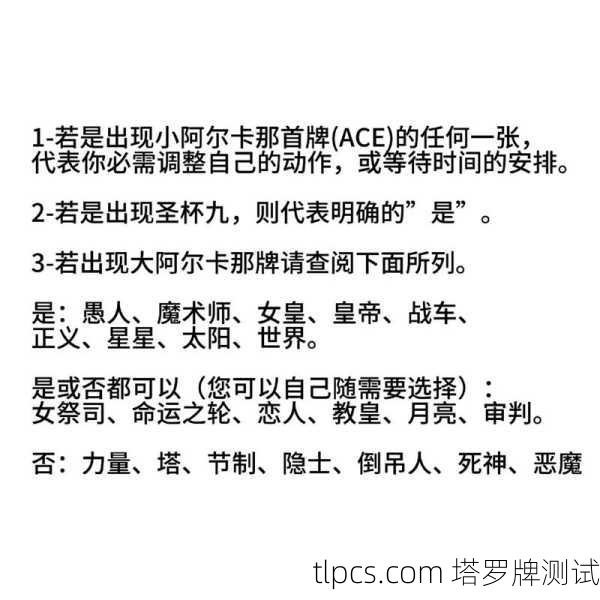 1-若是出现小阿尔卡那首牌(ACE)的任何一张，代表你必需调整自己的动作，或等待时间的安排。

2-若是出现圣杯九，则代表明确的”是”。

3-若出现大阿尔卡那牌请查阅下面所列。

是：愚人、魔术师、女皇、皇帝、战车、正义、星星、太阳、世界。

是或否都可以（您可以自己随需要选择）：女祭司、命运之轮、恋人、教皇、月亮、审判。

否：力量、塔、节制、隐士、倒吊人、死神、恶魔

tlpcs.com 塔罗牌测试